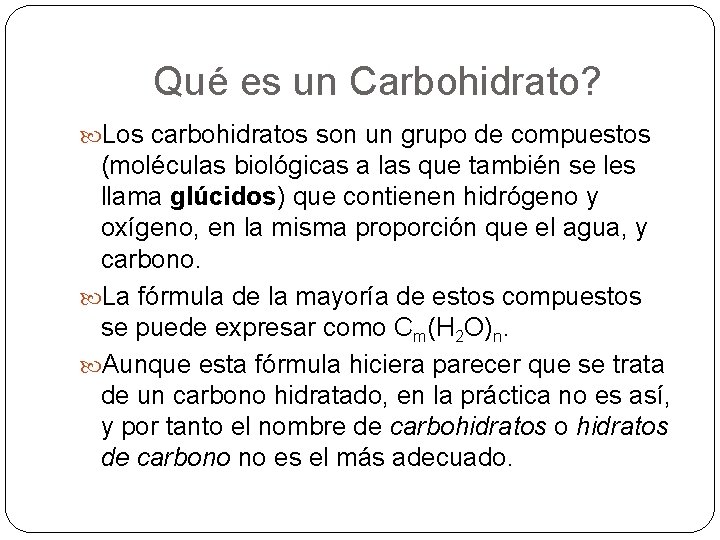 Qué es un Carbohidrato?

Los carbohidratos son un grupo de compuestos (moléculas biológicas a las que también se les llama glúcidos) que contienen hidrógeno y oxígeno, en la misma proporción que el agua, y carbono.

La fórmula de la mayoría de estos compuestos se puede expresar como $C_m(H_2O)_n$.

Aunque esta fórmula hiciera parecer que se trata de un carbono hidratado, en la práctica no es así, y por tanto el nombre de carbohidratos o hidratos de carbono no es el más adecuado.